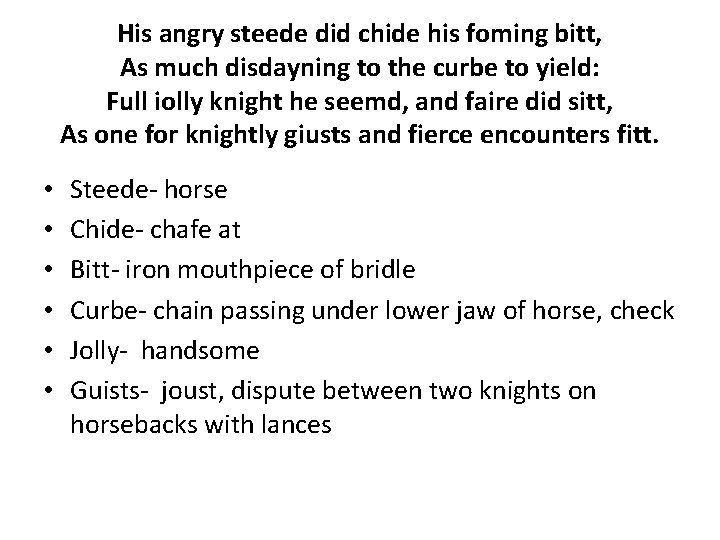 His angry steede did chide his foming bitt,
As much disdayning to the curbe to yield:
Full iolly knight he seemd, and faire did sitt,
As one for knightly giusts and fierce encounters fitt.

• Steede- horse
• Chide- chafe at
• Bitt- iron mouthpiece of bridle
• Curbe- chain passing under lower jaw of horse, check
• Jolly- handsome
• Guists- joust, dispute between two knights on horsebacks with lances